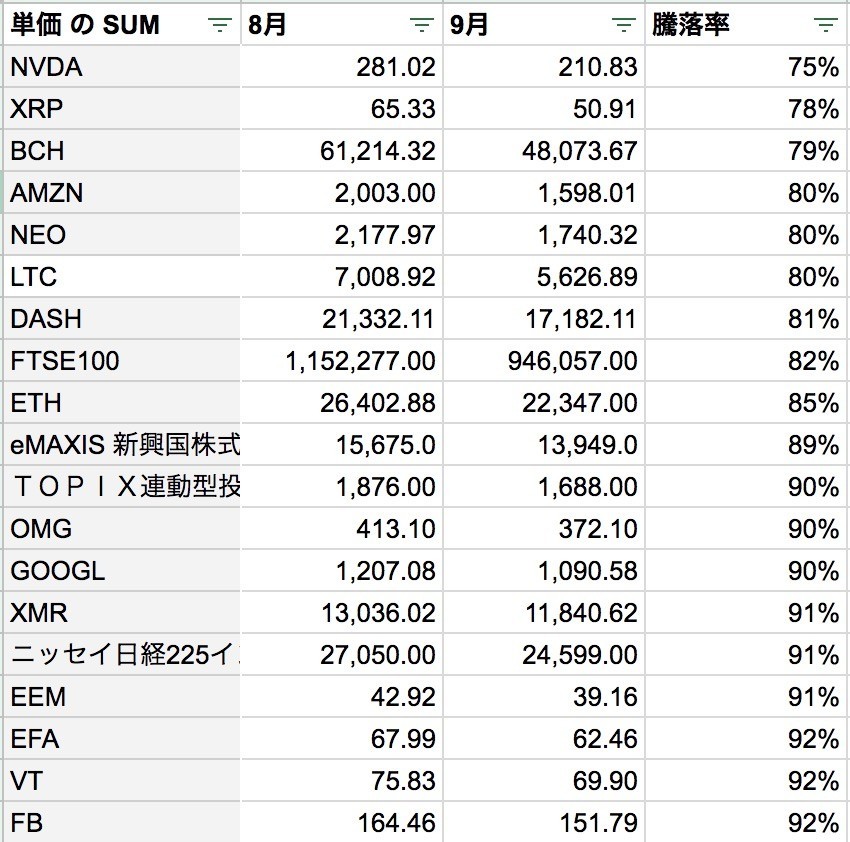 | 単価 の SUM | 8月 | 9月 | 騰落率 |
|---|---|---|---|
| NVDA | 281.02 | 210.83 | 75% |
| XRP | 65.33 | 50.91 | 78% |
| BCH | 61,214.32 | 48,073.67 | 79% |
| AMZN | 2,003.00 | 1,598.01 | 80% |
| NEO | 2,177.97 | 1,740.32 | 80% |
| LTC | 7,008.92 | 5,626.89 | 80% |
| DASH | 21,332.11 | 17,182.11 | 81% |
| FTSE100 | 1,152,277.00 | 946,057.00 | 82% |
| ETH | 26,402.88 | 22,347.00 | 85% |
| eMAXIS 新興国株式 | 15,675.0 | 13,949.0 | 89% |
| ＴＯＰＩＸ連動型投 | 1,876.00 | 1,688.00 | 90% |
| OMG | 413.10 | 372.10 | 90% |
| GOOGL | 1,207.08 | 1,090.58 | 90% |
| XMR | 13,036.02 | 11,840.62 | 91% |
| ニッセイ日経225イ | 27,050.00 | 24,599.00 | 91% |
| EEM | 42.92 | 39.16 | 91% |
| EFA | 67.99 | 62.46 | 92% |
| VT | 75.83 | 69.90 | 92% |
| FB | 164.46 | 151.79 | 92% |